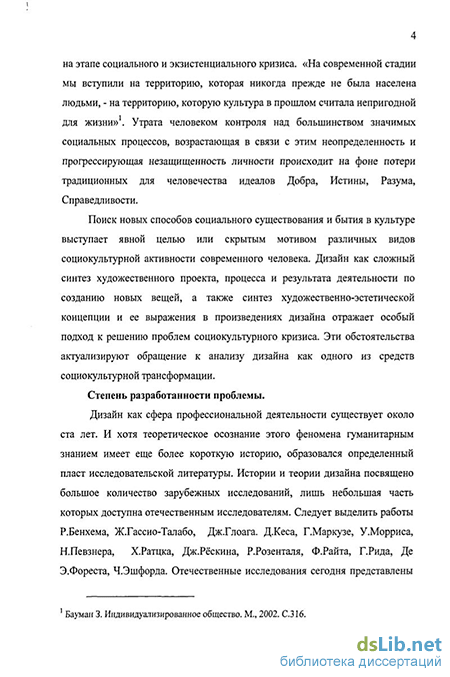 4

на этапе социального и экзистенциального кризиса. «На современной стадии мы вступили на территорию, которая никогда прежде не была населена людьми, - на территорию, которую культура в прошлом считала непригодной для жизни»$^1$. Утрата человеком контроля над большинством значимых социальных процессов, возрастающая в связи с этим неопределенность и прогрессирующая незащищенность личности происходит на фоне потери традиционных для человечества идеалов Добра, Истины, Разума, Справедливости.

Поиск новых способов социального существования и бытия в культуре выступает явной целью или скрытым мотивом различных видов социокультурной активности современного человека. Дизайн как сложный синтез художественного проекта, процесса и результата деятельности по созданию новых вещей, а также синтез художественно-эстетической концепции и ее выражения в произведениях дизайна отражает особый подход к решению проблем социокультурного кризиса. Эти обстоятельства актуализируют обращение к анализу дизайна как одного из средств социокультурной трансформации.

Степень разработанности проблемы.

Дизайн как сфера профессиональной деятельности существует около ста лет. И хотя теоретическое осознание этого феномена гуманитарным знанием имеет еще более короткую историю, образовался определенный пласт исследовательской литературы. Истории и теории дизайна посвящено большое количество зарубежных исследований, лишь небольшая часть которых доступна отечественным исследователям. Следует выделить работы Р.Бенхема, Ж.Гассио-Талабо, Дж.Глоага. Д.Кеса, Г.Маркузе, У.Морриса, Н.Певзнера, Х.Ратцка, Дж.Рёскина, Р.Розенталя, Ф.Райта, Г.Рида, Де Э.Фореста, Ч.Эшфорда. Отечественные исследования сегодня представлены

$^1$ Бауман З. Индивидуализированное общество. М., 2002. С.316.

dsLib.net
библиотека диссертаций